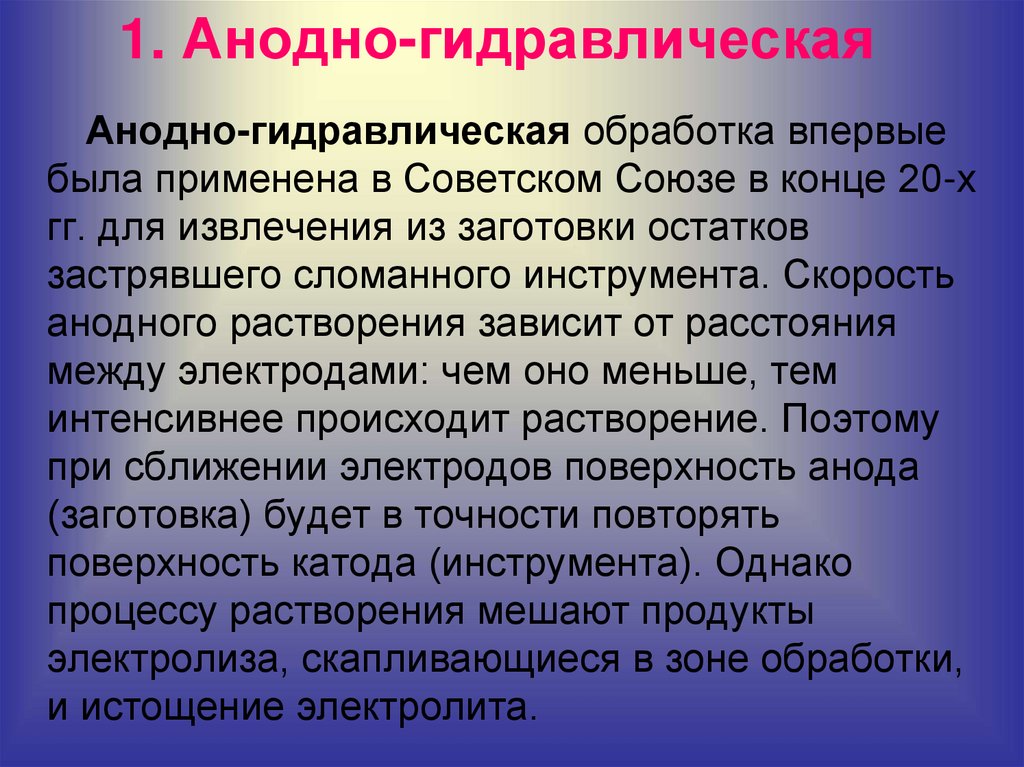 1. Анодно-гидравлическая

Анодно-гидравлическая обработка впервые была применена в Советском Союзе в конце 20-х гг. для извлечения из заготовки остатков застрявшего сломанного инструмента. Скорость анодного растворения зависит от расстояния между электродами: чем оно меньше, тем интенсивнее происходит растворение. Поэтому при сближении электродов поверхность анода (заготовка) будет в точности повторять поверхность катода (инструмента). Однако процессу растворения мешают продукты электролиза, скапливающиеся в зоне обработки, и истощение электролита.